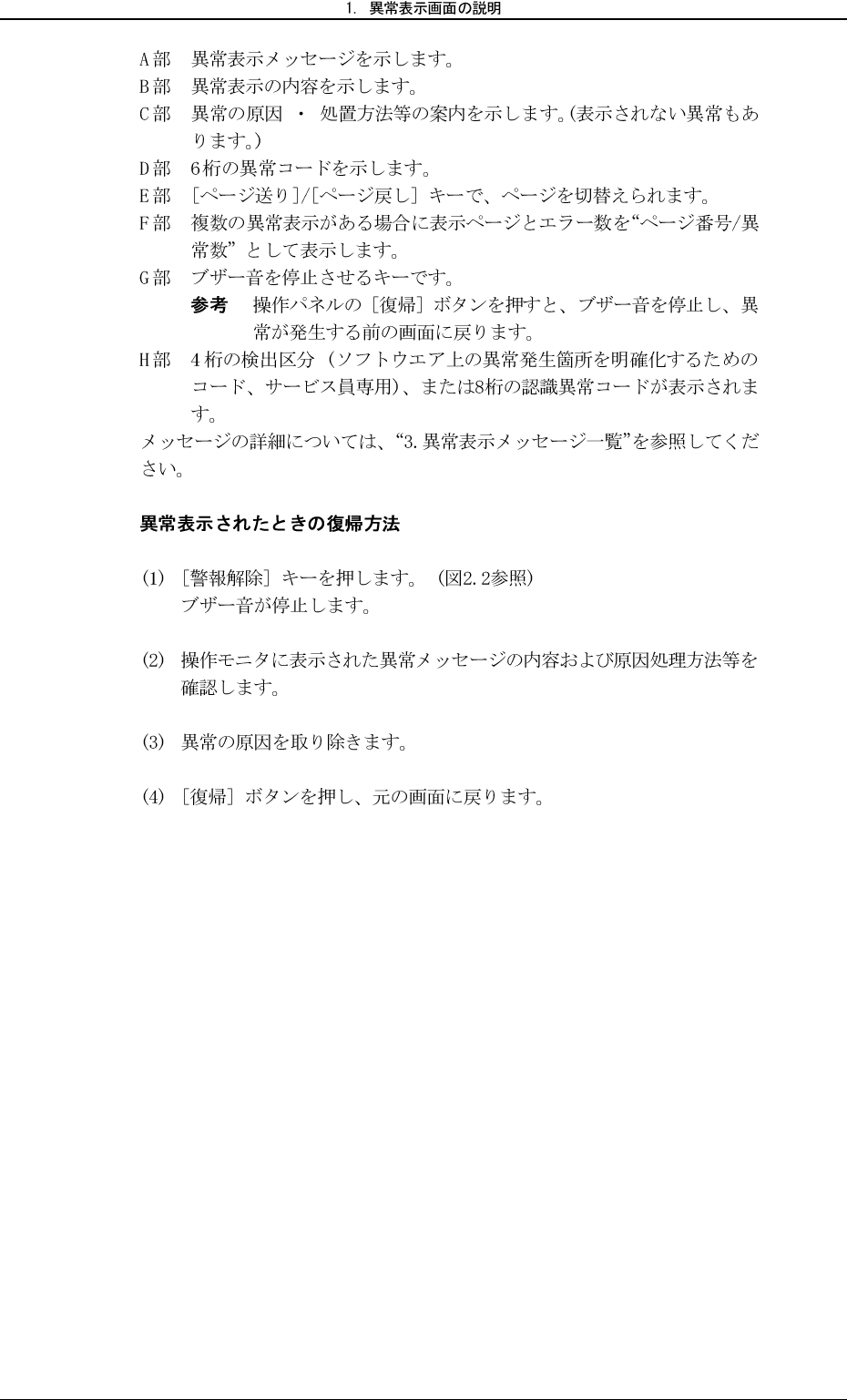 1. 異常表示画面の説明

A部 異常表示メッセージを示します。

B部 異常表示の内容を示します。

C部 異常の原因 ・ 処置方法等の案内を示します。(表示されない異常もあります。)

D部 6桁の異常コードを示します。

E部 [ページ送り]/[ページ戻し] キーで、ページを切替えられます。

F部 複数の異常表示がある場合に表示ページとエラー数を“ページ番号/異常数” として表示します。

G部 ブザー音を停止させるキーです。

参考 操作パネルの [復帰] ボタンを押すと、ブザー音を停止し、異常が発生する前の画面に戻ります。

H部 4桁の検出区分 (ソフトウエア上の異常発生箇所を明確化するためのコード、サービス員専用)、または8桁の認識異常コードが表示されます。

メッセージの詳細については、“3.異常表示メッセージ一覧”を参照してください。

異常表示されたときの復帰方法

(1) [警報解除] キーを押します。 (図2.2参照)
ブザー音が停止します。

(2) 操作モニタに表示された異常メッセージの内容および原因処理方法等を確認します。

(3) 異常の原因を取り除きます。

(4) [復帰] ボタンを押し、元の画面に戻ります。